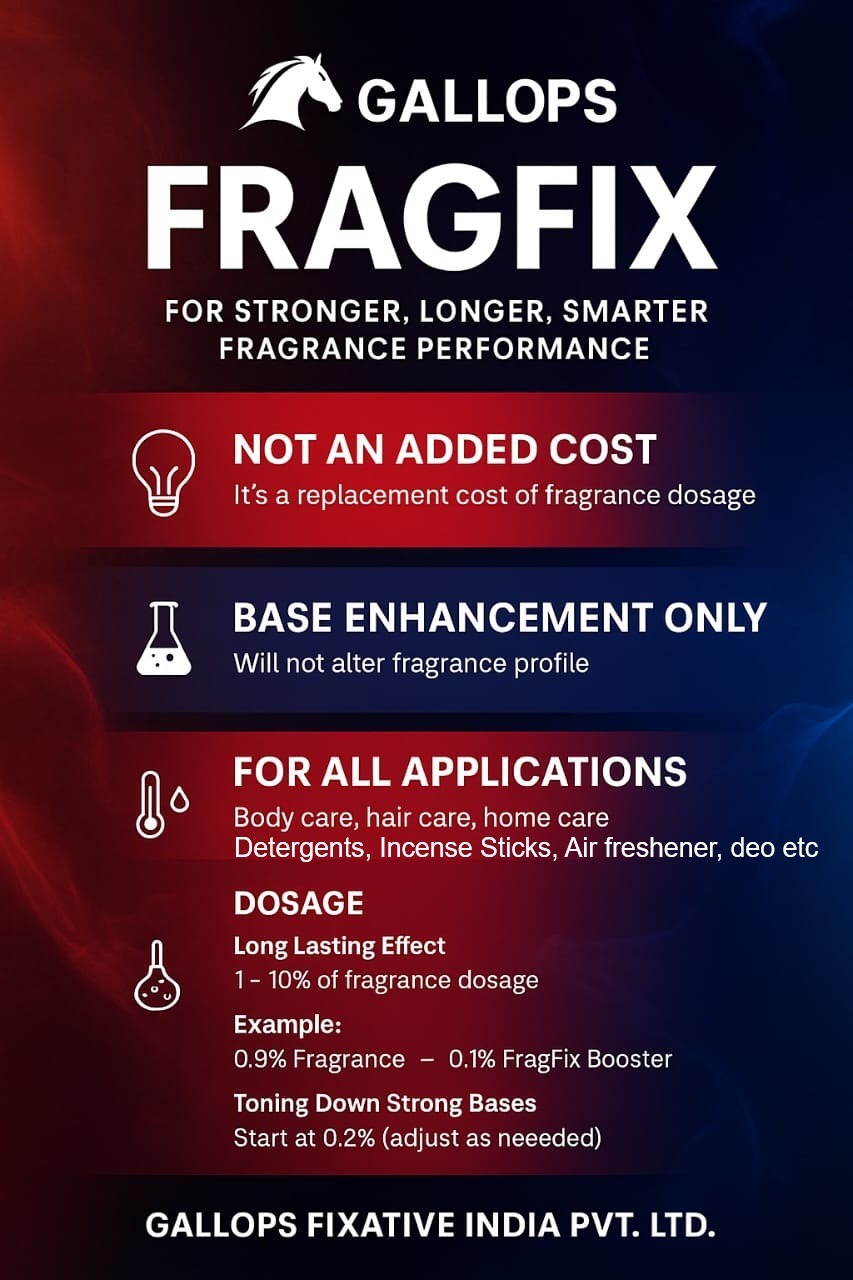 GALLOPS

FRAGFIX

FOR STRONGER, LONGER, SMARTER FRAGRANCE PERFORMANCE

NOT AN ADDED COST
It's a replacement cost of fragrance dosage

BASE ENHANCEMENT ONLY
Will not alter fragrance profile

FOR ALL APPLICATIONS
Body care, hair care, home care
Detergents, Incense Sticks, Air freshener, deo etc

DOSAGE
Long Lasting Effect
1 - 10% of fragrance dosage

Example:
0.9% Fragrance – 0.1% FragFix Booster

Toning Down Strong Bases
Start at 0.2% (adjust as neeeded)

GALLOPS FIXATIVE INDIA PVT. LTD.